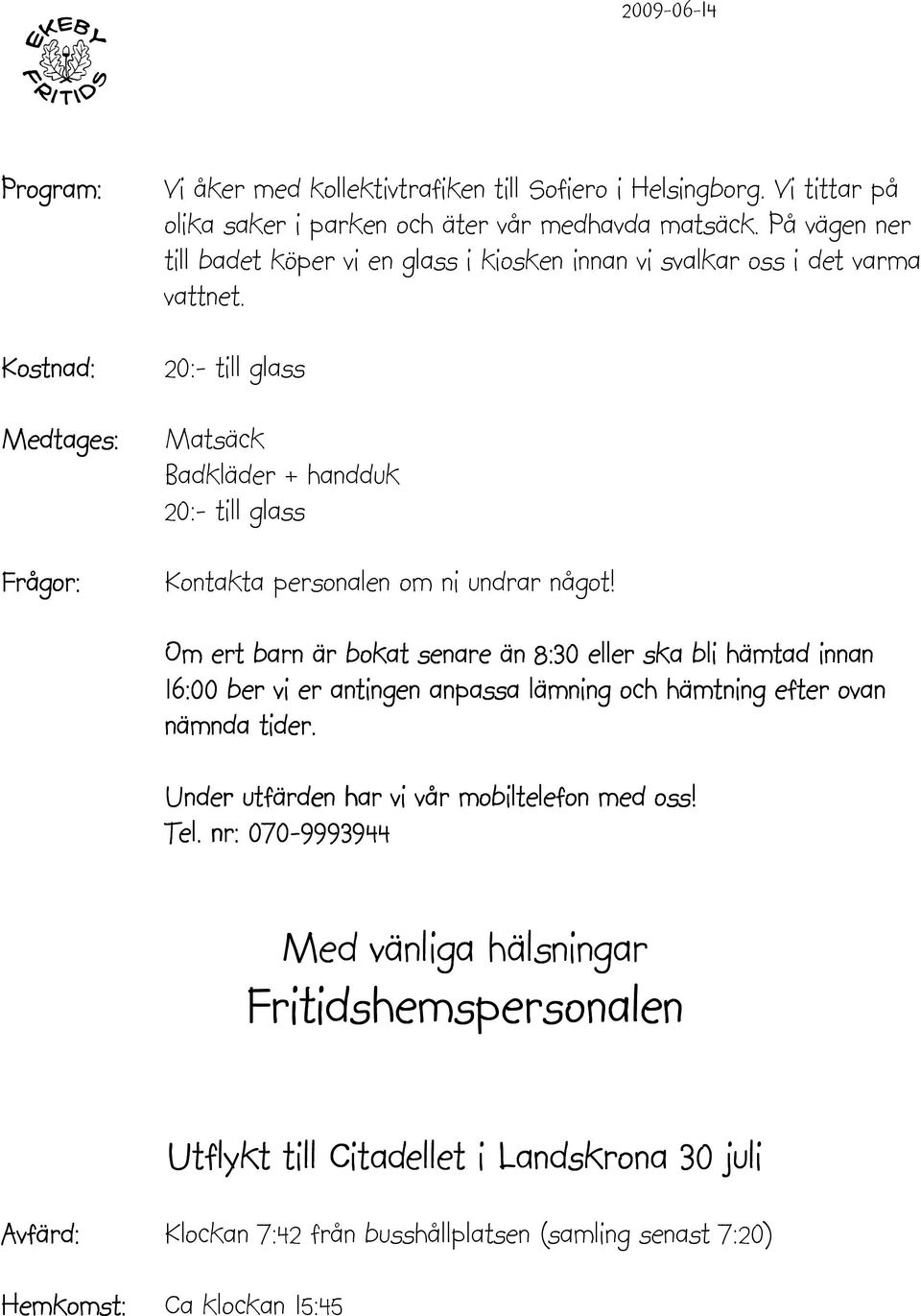 2009-06-14

EKEBY FRITIDS

Program: Vi åker med kollektivtrafiken till Sofiero i Helsingborg. Vi tittar på olika saker i parken och äter vår medhavda matsäck. På vägen ner till badet köper vi en glass i kiosken innan vi svalkar oss i det varma vattnet.

Kostnad: 20:- till glass

Medtages: Matsäck
Badkläder + handduk
20:- till glass

Frågor: Kontakta personalen om ni undrar något!

Om ert barn är bokat senare än 8:30 eller ska bli hämtad innan 16:00 ber vi er antingen anpassa lämning och hämtning efter ovan nämnda tider.

Under utfärden har vi vår mobiltelefon med oss!
Tel. nr: 070-9993944

Med vänliga hälsningar
Fritidshemspersonalen

Utflykt till Citadellet i Landskrona 30 juli

Avfärd: Klockan 7:42 från busshållplatsen (samling senast 7:20)

Hemkomst: Ca klockan 15:45